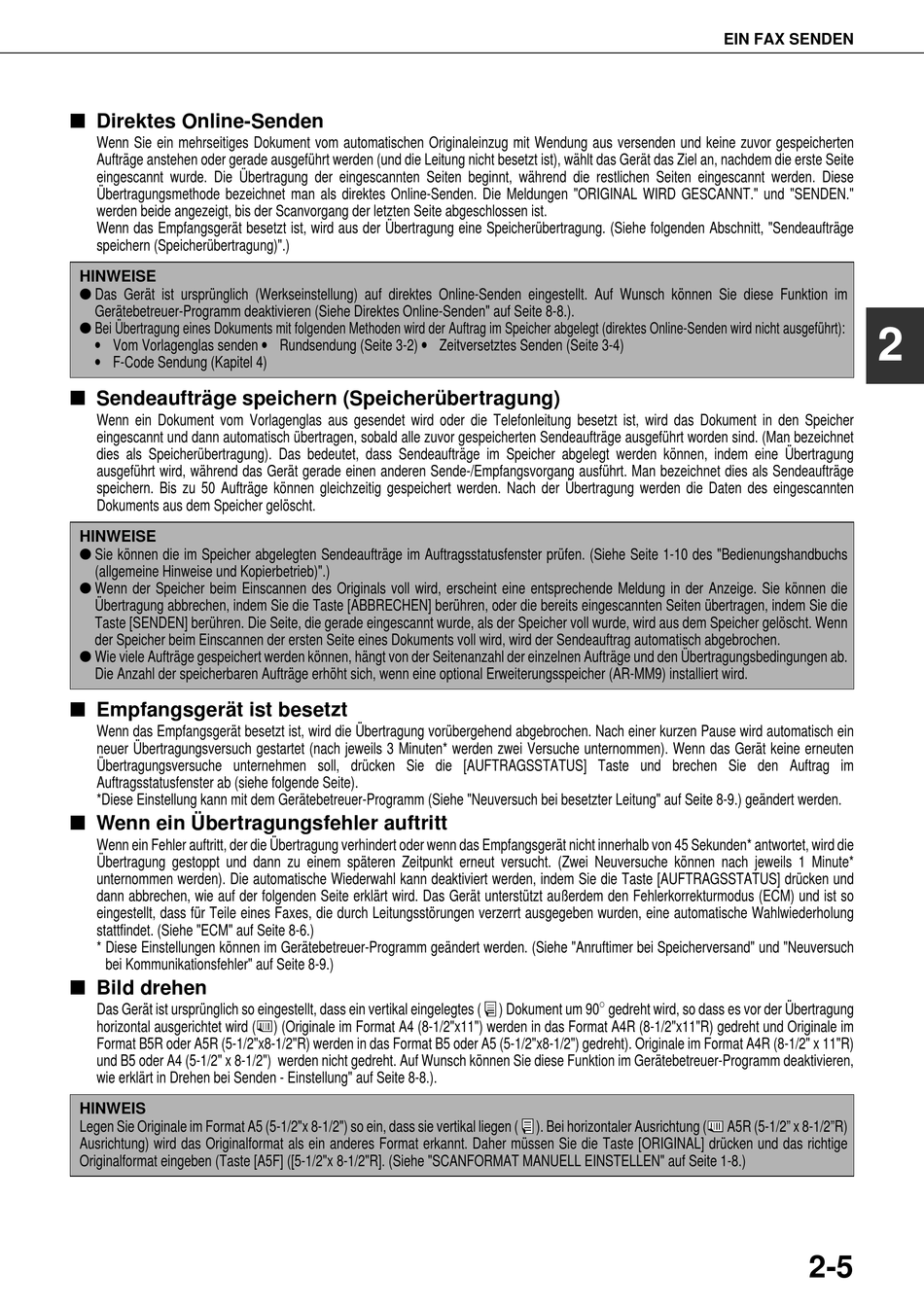 EIN FAX SENDEN

■ Direktes Online-Senden

Wenn Sie ein mehrseitiges Dokument vom automatischen Originaleinzug mit Wendung aus versenden und keine zuvor gespeicherten Aufträge anstehen oder gerade ausgeführt werden (und die Leitung nicht besetzt ist), wählt das Gerät das Ziel an, nachdem die erste Seite eingescannt wurde. Die Übertragung der eingescannten Seiten beginnt, während die restlichen Seiten eingescannt werden. Diese Übertragungsmethode bezeichnet man als direktes Online-Senden. Die Meldungen "ORIGINAL WIRD GESCANNT." und "SENDEN." werden beide angezeigt, bis der Scanvorgang der letzten Seite abgeschlossen ist.
Wenn das Empfangsgerät besetzt ist, wird aus der Übertragung eine Speicherübertragung. (Siehe folgenden Abschnitt, "Sendeaufträge speichern (Speicherübertragung)".)

HINWEISE
● Das Gerät ist ursprünglich (Werkseinstellung) auf direktes Online-Senden eingestellt. Auf Wunsch können Sie diese Funktion im Gerätebetreuer-Programm deaktivieren (Siehe Direktes Online-Senden" auf Seite 8-8.).
● Bei Übertragung eines Dokuments mit folgenden Methoden wird der Auftrag im Speicher abgelegt (direktes Online-Senden wird nicht ausgeführt):
• Vom Vorlagenglas senden • Rundsendung (Seite 3-2) • Zeitversetztes Senden (Seite 3-4)
• F-Code Sendung (Kapitel 4)

2

■ Sendeaufträge speichern (Speicherübertragung)

Wenn ein Dokument vom Vorlagenglas aus gesendet wird oder die Telefonleitung besetzt ist, wird das Dokument in den Speicher eingescannt und dann automatisch übertragen, sobald alle zuvor gespeicherten Sendeaufträge ausgeführt worden sind. (Man bezeichnet dies als Speicherübertragung). Das bedeutet, dass Sendeaufträge im Speicher abgelegt werden können, indem eine Übertragung ausgeführt wird, während das Gerät gerade einen anderen Sende-/Empfangsvorgang ausführt. Man bezeichnet dies als Sendeaufträge speichern. Bis zu 50 Aufträge können gleichzeitig gespeichert werden. Nach der Übertragung werden die Daten des eingescannten Dokuments aus dem Speicher gelöscht.

HINWEISE
● Sie können die im Speicher abgelegten Sendeaufträge im Auftragsstatusfenster prüfen. (Siehe Seite 1-10 des "Bedienungshandbuchs (allgemeine Hinweise und Kopierbetrieb)".)
● Wenn der Speicher beim Einscannen des Originals voll wird, erscheint eine entsprechende Meldung in der Anzeige. Sie können die Übertragung abbrechen, indem Sie die Taste [ABBRECHEN] berühren, oder die bereits eingescannten Seiten übertragen, indem Sie die Taste [SENDEN] berühren. Die Seite, die gerade eingescannt wurde, als der Speicher voll wurde, wird aus dem Speicher gelöscht. Wenn der Speicher beim Einscannen der ersten Seite eines Dokuments voll wird, wird der Sendeauftrag automatisch abgebrochen.
● Wie viele Aufträge gespeichert werden können, hängt von der Seitenanzahl der einzelnen Aufträge und den Übertragungsbedingungen ab. Die Anzahl der speicherbaren Aufträge erhöht sich, wenn eine optional Erweiterungsspeicher (AR-MM9) installiert wird.

■ Empfangsgerät ist besetzt

Wenn das Empfangsgerät besetzt ist, wird die Übertragung vorübergehend abgebrochen. Nach einer kurzen Pause wird automatisch ein neuer Übertragungsversuch gestartet (nach jeweils 3 Minuten* werden zwei Versuche unternommen). Wenn das Gerät keine erneuten Übertragungsversuche unternehmen soll, drücken Sie die [AUFTRAGSSTATUS] Taste und brechen Sie den Auftrag im Auftragsstatusfenster ab (siehe folgende Seite).
*Diese Einstellung kann mit dem Gerätebetreuer-Programm (Siehe "Neuversuch bei besetzter Leitung" auf Seite 8-9.) geändert werden.

■ Wenn ein Übertragungsfehler auftritt

Wenn ein Fehler auftritt, der die Übertragung verhindert oder wenn das Empfangsgerät nicht innerhalb von 45 Sekunden* antwortet, wird die Übertragung gestoppt und dann zu einem späteren Zeitpunkt erneut versucht. (Zwei Neuversuche können nach jeweils 1 Minute* unternommen werden). Die automatische Wiederwahl kann deaktiviert werden, indem Sie die Taste [AUFTRAGSSTATUS] drücken und dann abbrechen, wie auf der folgenden Seite erklärt wird. Das Gerät unterstützt außerdem den Fehlerkorrekturmodus (ECM) und ist so eingestellt, dass für Teile eines Faxes, die durch Leitungsstörungen verzerrt ausgegeben wurden, eine automatische Wahlwiederholung stattfindet. (Siehe "ECM" auf Seite 8-6.)
* Diese Einstellungen können im Gerätebetreuer-Programm geändert werden. (Siehe "Anruftimer bei Speicherversand" und "Neuversuch bei Kommunikationsfehler" auf Seite 8-9.)

■ Bild drehen

Das Gerät ist ursprünglich so eingestellt, dass ein vertikal eingelegtes ( ) Dokument um 90° gedreht wird, so dass es vor der Übertragung horizontal ausgerichtet wird ( ) (Originale im Format A4 (8-1/2"x11") werden in das Format A4R (8-1/2"x11"R) gedreht und Originale im Format B5R oder A5R (5-1/2"x8-1/2"R) werden in das Format B5 oder A5 (5-1/2"x8-1/2") gedreht). Originale im Format A4R (8-1/2" x 11"R) und B5 oder A4 (5-1/2" x 8-1/2") werden nicht gedreht. Auf Wunsch können Sie diese Funktion im Gerätebetreuer-Programm deaktivieren, wie erklärt in Drehen bei Senden - Einstellung" auf Seite 8-8.).

HINWEIS
Legen Sie Originale im Format A5 (5-1/2"x 8-1/2") so ein, dass sie vertikal liegen ( ). Bei horizontaler Ausrichtung ( A5R (5-1/2" x 8-1/2"R) Ausrichtung) wird das Originalformat als ein anderes Format erkannt. Daher müssen Sie die Taste [ORIGINAL] drücken und das richtige Originalformat eingeben (Taste [A5F] ([5-1/2"x 8-1/2"R]. (Siehe "SCANFORMAT MANUELL EINSTELLEN" auf Seite 1-8.)

2-5